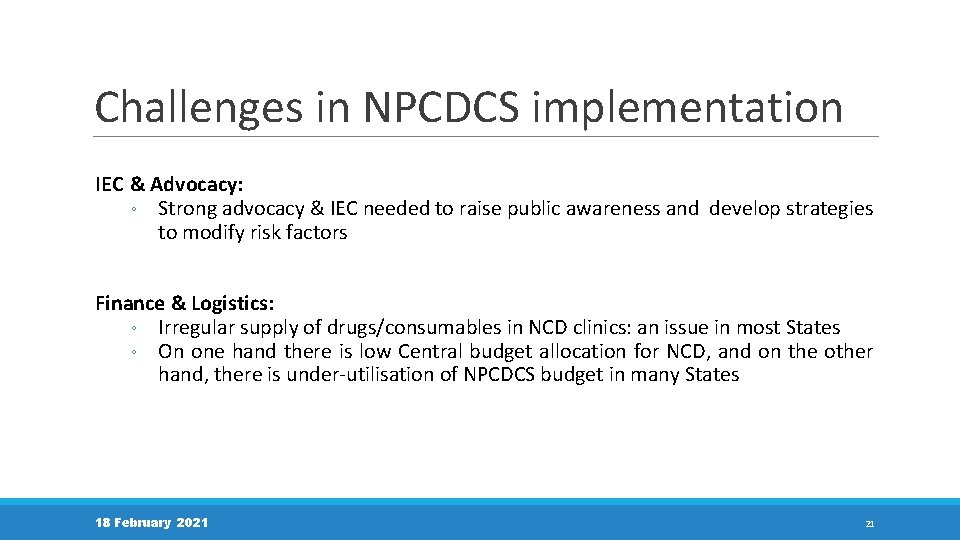 Challenges in NPCDCS implementation

IEC & Advocacy:
◦ Strong advocacy & IEC needed to raise public awareness and develop strategies to modify risk factors

Finance & Logistics:
◦ Irregular supply of drugs/consumables in NCD clinics: an issue in most States
◦ On one hand there is low Central budget allocation for NCD, and on the other hand, there is under-utilisation of NPCDCS budget in many States

18 February 2021

21